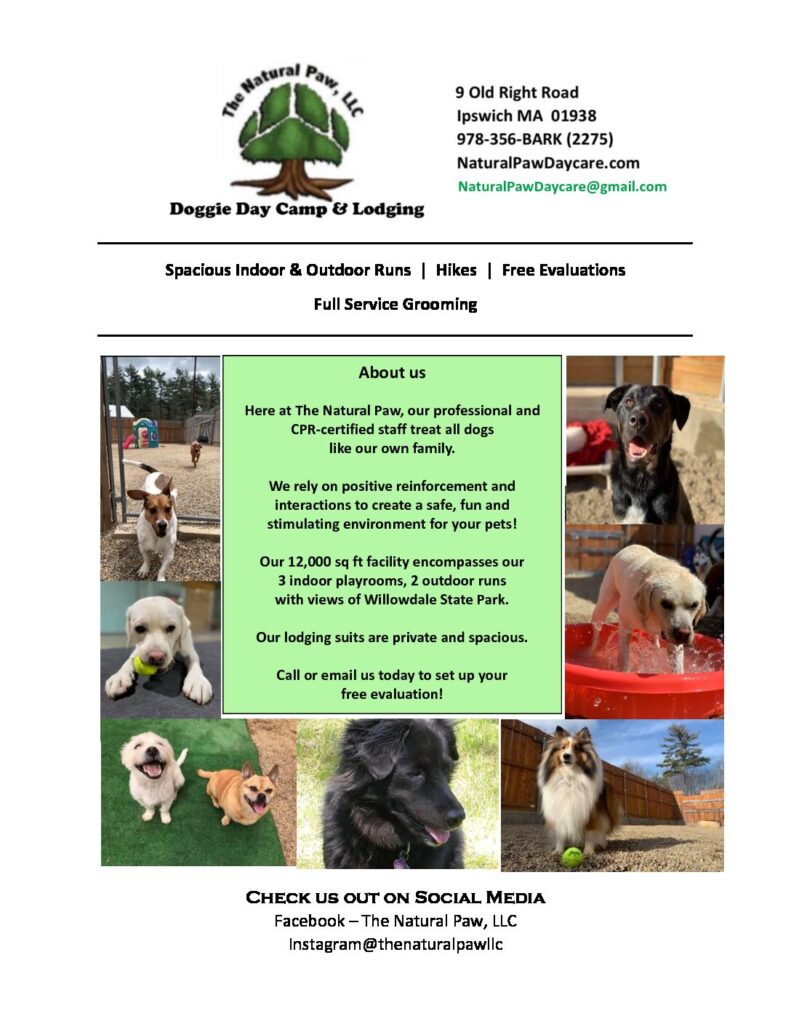 The Natural Paw, LLC

Doggie Day Camp & Lodging

9 Old Right Road
Ipswich MA 01938
978-356-BARK (2275)
NaturalPawDaycare.com
NaturalPawDaycare@gmail.com

Spacious Indoor & Outdoor Runs | Hikes | Free Evaluations

Full Service Grooming

About us

Here at The Natural Paw, our professional and CPR-certified staff treat all dogs like our own family.

We rely on positive reinforcement and interactions to create a safe, fun and stimulating environment for your pets!

Our 12,000 sq ft facility encompasses our 3 indoor playrooms, 2 outdoor runs with views of Willowdale State Park.

Our lodging suits are private and spacious.

Call or email us today to set up your free evaluation!

Check us out on Social Media
Facebook – The Natural Paw, LLC
Instagram@thenaturalpawllc